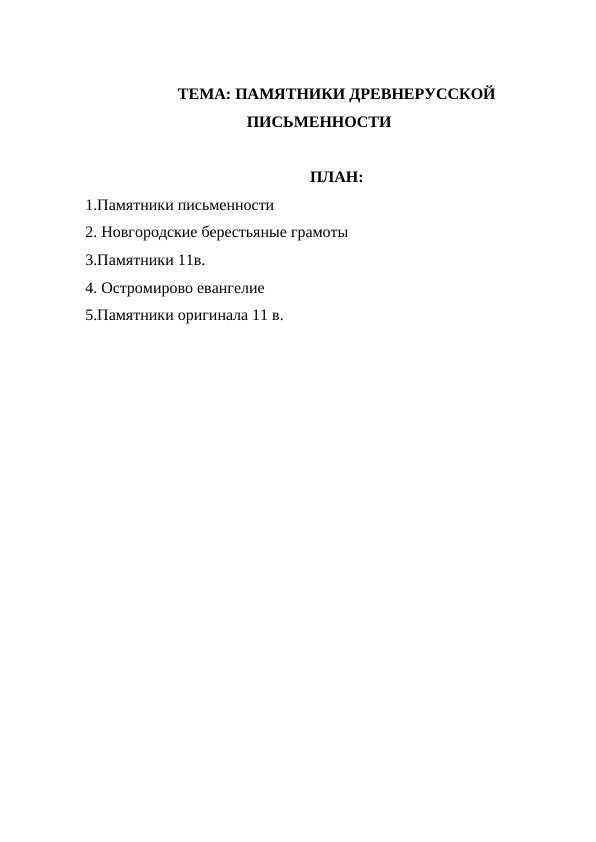 ТЕМА: ПАМЯТНИКИ ДРЕВНЕРУССКОЙ ПИСЬМЕННОСТИ

ПЛАН:

1.Памятники письменности

2. Новгородские берестьяные грамоты

3.Памятники 11в.

4. Остромирово евангелие

5.Памятники оригинала 11 в.